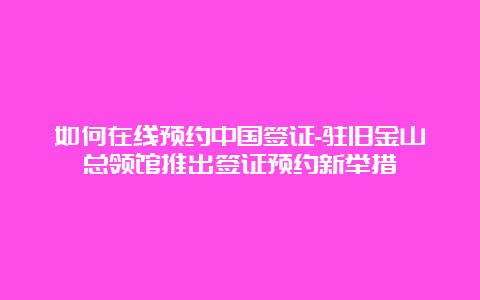 如何在线预约中国签证-驻旧金山总领馆推出签证预约新举措